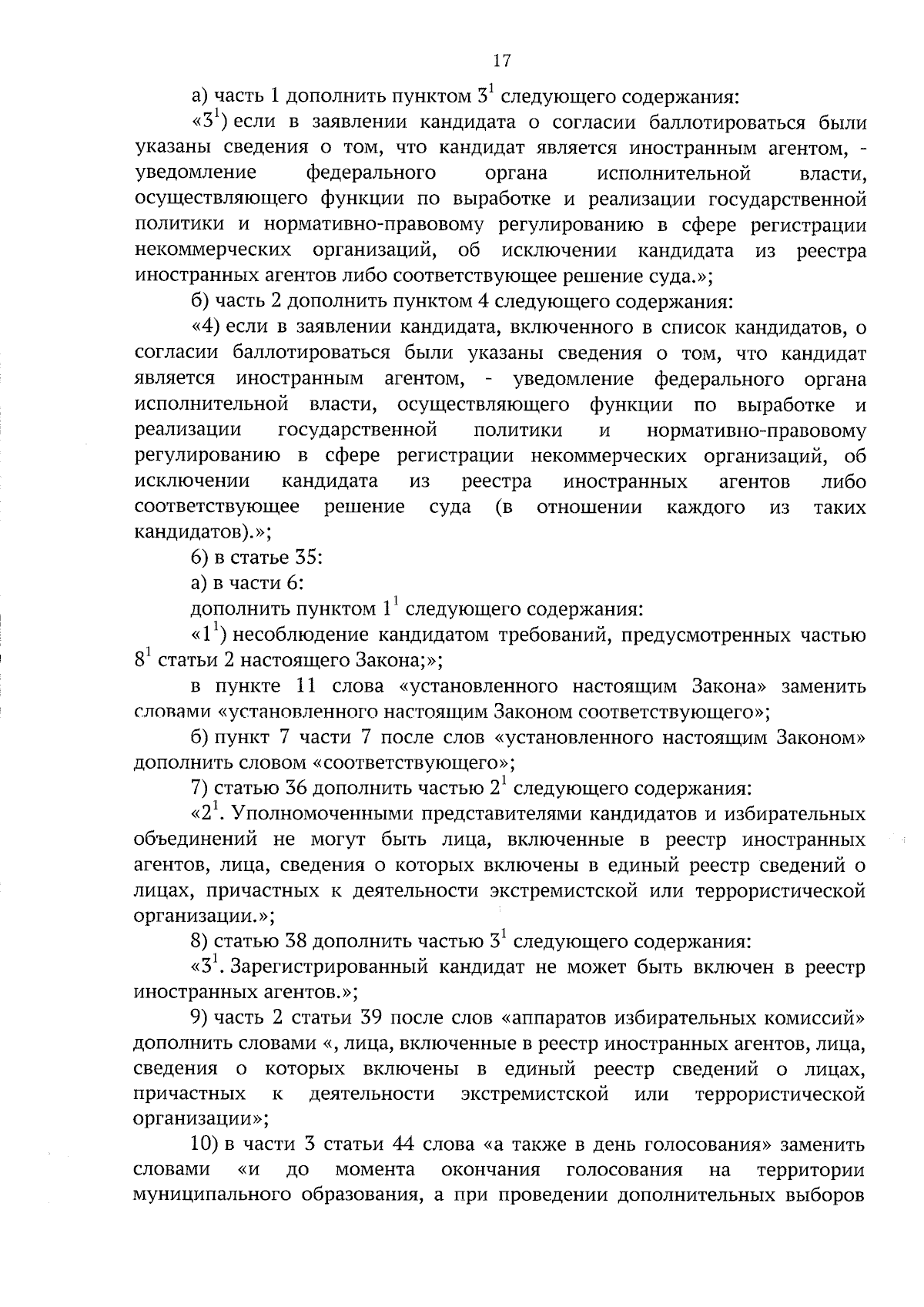 17

а) часть 1 дополнить пунктом $3^1$ следующего содержания:

«$3^1$) если в заявлении кандидата о согласии баллотироваться были указаны сведения о том, что кандидат является иностранным агентом, - уведомление федерального органа исполнительной власти, осуществляющего функции по выработке и реализации государственной политики и нормативно-правовому регулированию в сфере регистрации некоммерческих организаций, об исключении кандидата из реестра иностранных агентов либо соответствующее решение суда.»;

б) часть 2 дополнить пунктом 4 следующего содержания:

«4) если в заявлении кандидата, включенного в список кандидатов, о согласии баллотироваться были указаны сведения о том, что кандидат является иностранным агентом, - уведомление федерального органа исполнительной власти, осуществляющего функции по выработке и реализации государственной политики и нормативно-правовому регулированию в сфере регистрации некоммерческих организаций, об исключении кандидата из реестра иностранных агентов либо соответствующее решение суда (в отношении каждого из таких кандидатов).»;

6) в статье 35:

а) в части 6:

дополнить пунктом $1^1$ следующего содержания:

«$1^1$) несоблюдение кандидатом требований, предусмотренных частью $8^1$ статьи 2 настоящего Закона;»;

в пункте 11 слова «установленного настоящим Закона» заменить словами «установленного настоящим Законом соответствующего»;

б) пункт 7 части 7 после слов «установленного настоящим Законом» дополнить словом «соответствующего»;

7) статью 36 дополнить частью $2^1$ следующего содержания:

«$2^1$. Уполномоченными представителями кандидатов и избирательных объединений не могут быть лица, включенные в реестр иностранных агентов, лица, сведения о которых включены в единый реестр сведений о лицах, причастных к деятельности экстремистской или террористической организации.»;

8) статью 38 дополнить частью $3^1$ следующего содержания:

«$3^1$. Зарегистрированный кандидат не может быть включен в реестр иностранных агентов.»;

9) часть 2 статьи 39 после слов «аппаратов избирательных комиссий» дополнить словами «, лица, включенные в реестр иностранных агентов, лица, сведения о которых включены в единый реестр сведений о лицах, причастных к деятельности экстремистской или террористической организации»;

10) в части 3 статьи 44 слова «а также в день голосования» заменить словами «и до момента окончания голосования на территории муниципального образования, а при проведении дополнительных выборов